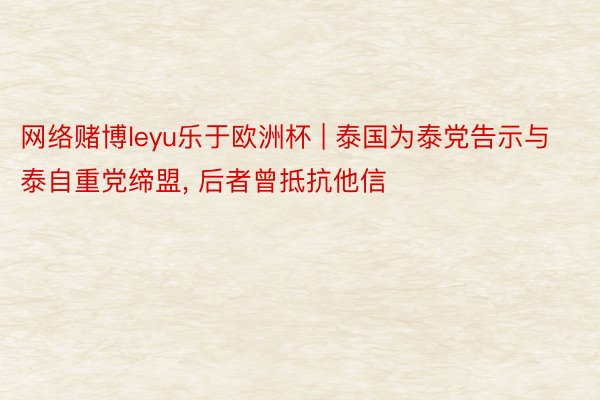 网络赌博leyu乐于欧洲杯 | 泰国为泰党告示与泰自重党缔盟, 后者曾抵抗他信